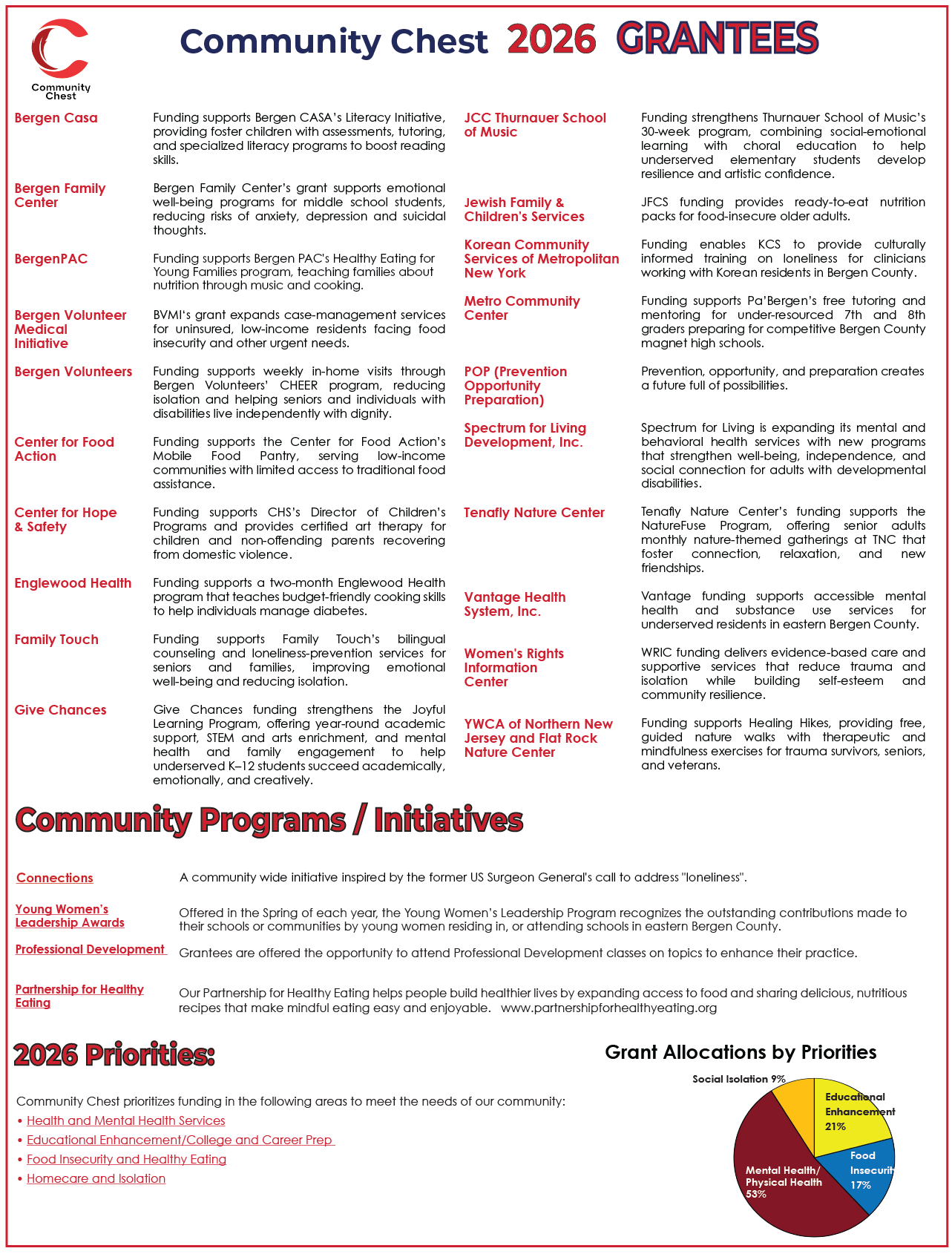 Community Chest

Community Chest 2026 GRANTEES

Bergen Casa

Funding supports Bergen CASA's Literacy Initiative, providing foster children with assessments, tutoring, and specialized literacy programs to boost reading skills.

Bergen Family Center

Bergen Family Center's grant supports emotional well-being programs for middle school students, reducing risks of anxiety, depression and suicidal thoughts.

BergenPAC

Funding supports Bergen PAC's Healthy Eating for Young Families program, teaching families about nutrition through music and cooking.

Bergen Volunteer Medical Initiative

BVMI's grant expands case-management services for uninsured, low-income residents facing food insecurity and other urgent needs.

Bergen Volunteers

Funding supports weekly in-home visits through Bergen Volunteers' CHEER program, reducing isolation and helping seniors and individuals with disabilities live independently with dignity.

Center for Food Action

Funding supports the Center for Food Action's Mobile Food Pantry, serving low-income communities with limited access to traditional food assistance.

Center for Hope & Safety

Funding supports CHS's Director of Children's Programs and provides certified art therapy for children and non-offending parents recovering from domestic violence.

Englewood Health

Funding supports a two-month Englewood Health program that teaches budget-friendly cooking skills to help individuals manage diabetes.

Family Touch

Funding supports Family Touch's bilingual counseling and loneliness-prevention services for seniors and families, improving emotional well-being and reducing isolation.

Give Chances

Give Chances funding strengthens the Joyful Learning Program, offering year-round academic support, STEM and arts enrichment, and mental health and family engagement to help underserved K–12 students succeed academically, emotionally, and creatively.

JCC Thurnauer School of Music

Funding strengthens Thurnauer School of Music's 30-week program, combining social-emotional learning with choral education to help underserved elementary students develop resilience and artistic confidence.

Jewish Family & Children's Services

JFCS funding provides ready-to-eat nutrition packs for food-insecure older adults.

Korean Community Services of Metropolitan New York

Funding enables KCS to provide culturally informed training on loneliness for clinicians working with Korean residents in Bergen County.

Metro Community Center

Funding supports Pa'Bergen's free tutoring and mentoring for under-resourced 7th and 8th graders preparing for competitive Bergen County magnet high schools.

POP (Prevention Opportunity Preparation)

Prevention, opportunity, and preparation creates a future full of possibilities.

Spectrum for Living Development, Inc.

Spectrum for Living is expanding its mental and behavioral health services with new programs that strengthen well-being, independence, and social connection for adults with developmental disabilities.

Tenafly Nature Center

Tenafly Nature Center's funding supports the NatureFuse Program, offering senior adults monthly nature-themed gatherings at TNC that foster connection, relaxation, and new friendships.

Vantage Health System, Inc.

Vantage funding supports accessible mental health and substance use services for underserved residents in eastern Bergen County.

Women's Rights Information Center

WRIC funding delivers evidence-based care and supportive services that reduce trauma and isolation while building self-esteem and community resilience.

YWCA of Northern New Jersey and Flat Rock Nature Center

Funding supports Healing Hikes, providing free, guided nature walks with therapeutic and mindfulness exercises for trauma survivors, seniors, and veterans.

Community Programs / Initiatives

Connections

A community wide initiative inspired by the former US Surgeon General's call to address "loneliness".

Young Women's Leadership Awards

Offered in the Spring of each year, the Young Women's Leadership Program recognizes the outstanding contributions made to their schools or communities by young women residing in, or attending schools in eastern Bergen County.

Professional Development

Grantees are offered the opportunity to attend Professional Development classes on topics to enhance their practice.

Partnership for Healthy Eating

Our Partnership for Healthy Eating helps people build healthier lives by expanding access to food and sharing delicious, nutritious recipes that make mindful eating easy and enjoyable. www.partnershipforhealthyeating.org

2026 Priorities:

Community Chest prioritizes funding in the following areas to meet the needs of our community:
• Health and Mental Health Services
• Educational Enhancement/College and Career Prep
• Food Insecurity and Healthy Eating
• Homecare and Isolation

Grant Allocations by Priorities

Social Isolation 9%
Educational Enhancement 21%
Food Insecurity 17%
Mental Health/ Physical Health 53%